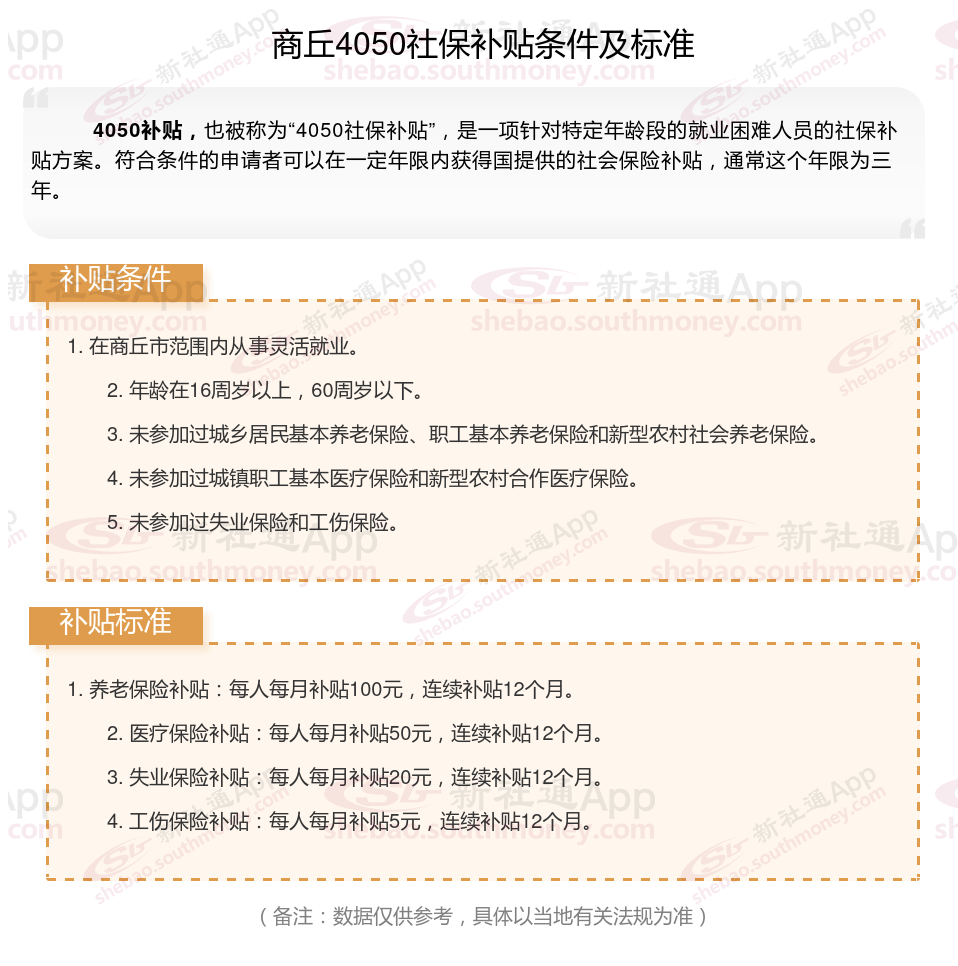 商丘4050社保补贴条件及标准

4050补贴，也被称为“4050社保补贴”，是一项针对特定年龄段的就业困难人员的社保补贴方案。符合条件的申请者可以在一定年限内获得国提供的社会保险补贴，通常这个年限为三年。

补贴条件

1. 在商丘市范围内从事灵活就业。

2. 年龄在16周岁以上，60周岁以下。

3. 未参加过城乡居民基本养老保险、职工基本养老保险和新型农村社会养老保险。

4. 未参加过城镇职工基本医疗保险和新型农村合作医疗保险。

5. 未参加过失业保险和工伤保险。

补贴标准

1. 养老保险补贴：每人每月补贴100元，连续补贴12个月。

2. 医疗保险补贴：每人每月补贴50元，连续补贴12个月。

3. 失业保险补贴：每人每月补贴20元，连续补贴12个月。

4. 工伤保险补贴：每人每月补贴5元，连续补贴12个月。

（备注：数据仅供参考，具体以当地有关法规为准）

新社通App shebao.southmoney.com